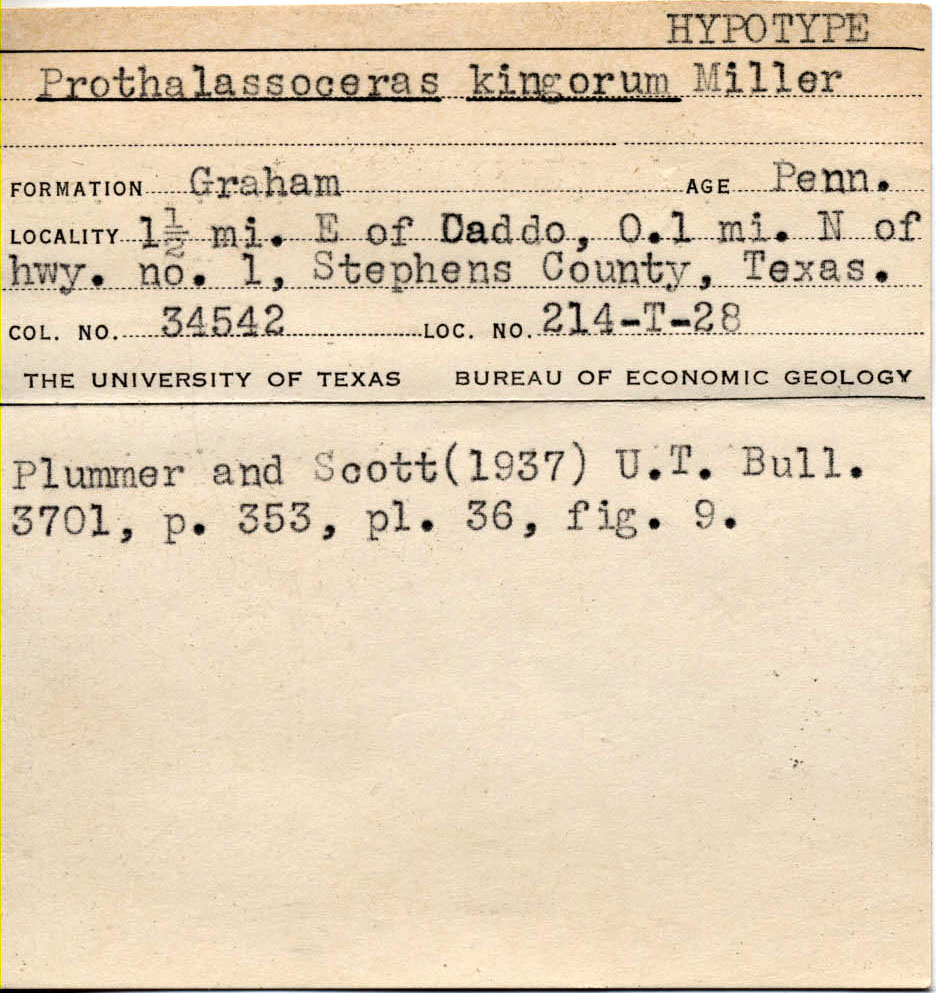 HYPOTYPE

Prothalassoceras kingorum Miller

FORMATION Graham AGE Penn.

LOCALITY $1\frac{1}{2}$ mi. E of Caddo, 0.1 mi. N of hwy. no. 1, Stephens County, Texas.

COL. NO. 34542 LOC. NO. 214-T-28

THE UNIVERSITY OF TEXAS BUREAU OF ECONOMIC GEOLOGY

Plummer and Scott(1937) U.T. Bull. 3701, p. 353, pl. 36, fig. 9.